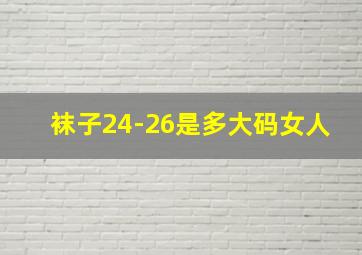 袜子24-26是多大码女人